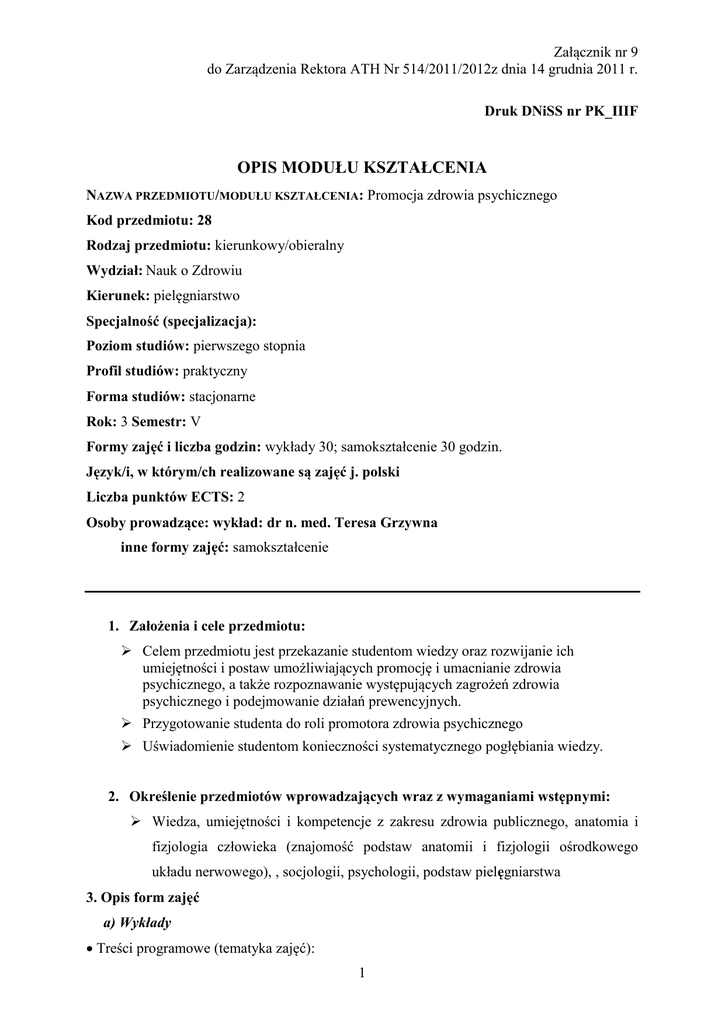 Załącznik nr 9
do Zarządzenia Rektora ATH Nr 514/2011/2012z dnia 14 grudnia 2011 r.

Druk DNiSS nr PK_IIIF

OPIS MODUŁU KSZTAŁCENIA

NAZWA PRZEDMIOTU/MODUŁU KSZTAŁCENIA: Promocja zdrowia psychicznego
Kod przedmiotu: 28
Rodzaj przedmiotu: kierunkowy/obieralny
Wydział: Nauk o Zdrowiu
Kierunek: pielęgniarstwo
Specjalność (specjalizacja):
Poziom studiów: pierwszego stopnia
Profil studiów: praktyczny
Forma studiów: stacjonarne
Rok: 3 Semestr: V
Formy zajęć i liczba godzin: wykłady 30; samokształcenie 30 godzin.
Język/i, w którym/ch realizowane są zajęć j. polski
Liczba punktów ECTS: 2
Osoby prowadzące: wykład: dr n. med. Teresa Grzywna
inne formy zajęć: samokształcenie

1. Założenia i cele przedmiotu:
➢ Celem przedmiotu jest przekazanie studentom wiedzy oraz rozwijanie ich umiejętności i postaw umożliwiających promocję i umacnianie zdrowia psychicznego, a także rozpoznawanie występujących zagrożeń zdrowia psychicznego i podejmowanie działań prewencyjnych.
➢ Przygotowanie studenta do roli promotora zdrowia psychicznego
➢ Uświadomienie studentom konieczności systematycznego pogłębiania wiedzy.

2. Określenie przedmiotów wprowadzających wraz z wymaganiami wstępnymi:
➢ Wiedza, umiejętności i kompetencje z zakresu zdrowia publicznego, anatomia i fizjologia człowieka (znajomość podstaw anatomii i fizjologii ośrodkowego układu nerwowego), , socjologii, psychologii, podstaw pielęgniarstwa
3. Opis form zajęć
a) Wykłady
• Treści programowe (tematyka zajęć):

1